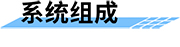 系统组成